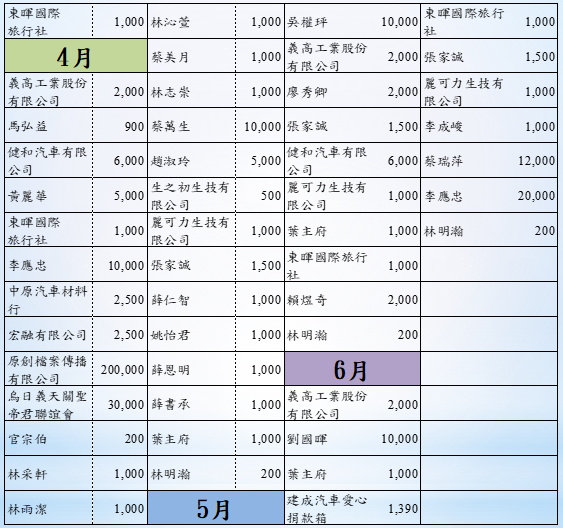 | 東暉國際旅行社 | 1,000 | 林沁萱 | 1,000 | 吳權玶 | 10,000 | 東暉國際旅行社 | 1,000 |
|---|---|---|---|---|---|---|---|
| 4月 | | 蔡美月 | 1,000 | 義高工業股份有限公司 | 2,000 | 張家誠 | 1,500 |
| 義高工業股份有限公司 | 2,000 | 林志崇 | 1,000 | 廖秀卿 | 2,000 | 麗可力生技有限公司 | 1,000 |
| 馬弘益 | 900 | 蔡萬生 | 10,000 | 張家誠 | 1,500 | 李成峻 | 1,000 |
| 健和汽車有限公司 | 6,000 | 趙淑玲 | 5,000 | 健和汽車有限公司 | 6,000 | 蔡瑞萍 | 12,000 |
| 黃麗華 | 5,000 | 生之初生技有限公司 | 500 | 麗可力生技有限公司 | 1,000 | 李應忠 | 20,000 |
| 東暉國際旅行社 | 1,000 | 麗可力生技有限公司 | 1,000 | 葉主府 | 1,000 | 林明瀚 | 200 |
| 李應忠 | 10,000 | 張家誠 | 1,500 | 東暉國際旅行社 | 1,000 | | |
| 中原汽車材料行 | 2,500 | 薛仁智 | 1,000 | 賴煜奇 | 2,000 | | |
| 宏融有限公司 | 2,500 | 姚怡君 | 1,000 | 林明瀚 | 200 | | |
| 原創檔案傳播有限公司 | 200,000 | 薛恩明 | 1,000 | 6月 | | | |
| 烏日義天關聖帝君聯誼會 | 30,000 | 薛書承 | 1,000 | 義高工業股份有限公司 | 2,000 | | |
| 官宗伯 | 200 | 葉主府 | 1,000 | 劉國暉 | 10,000 | | |
| 林采軒 | 1,000 | 林明瀚 | 200 | 葉主府 | 1,000 | | |
| 林雨潔 | 1,000 | 5月 | | 建成汽車愛心捐款箱 | 1,390 | | |